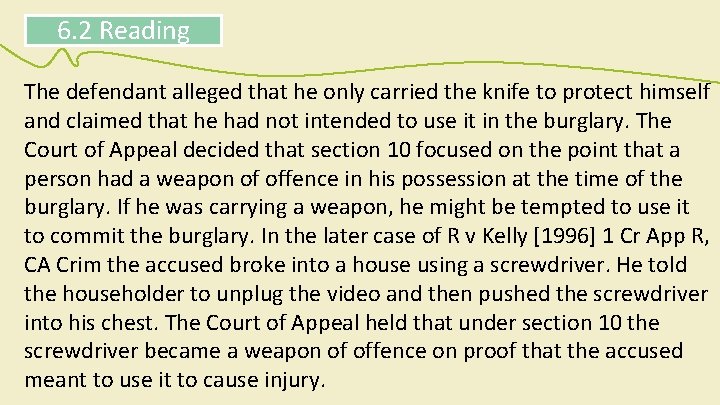 6.2 Reading

The defendant alleged that he only carried the knife to protect himself and claimed that he had not intended to use it in the burglary. The Court of Appeal decided that section 10 focused on the point that a person had a weapon of offence in his possession at the time of the burglary. If he was carrying a weapon, he might be tempted to use it to commit the burglary. In the later case of R v Kelly [1996] 1 Cr App R, CA Crim the accused broke into a house using a screwdriver. He told the householder to unplug the video and then pushed the screwdriver into his chest. The Court of Appeal held that under section 10 the screwdriver became a weapon of offence on proof that the accused meant to use it to cause injury.